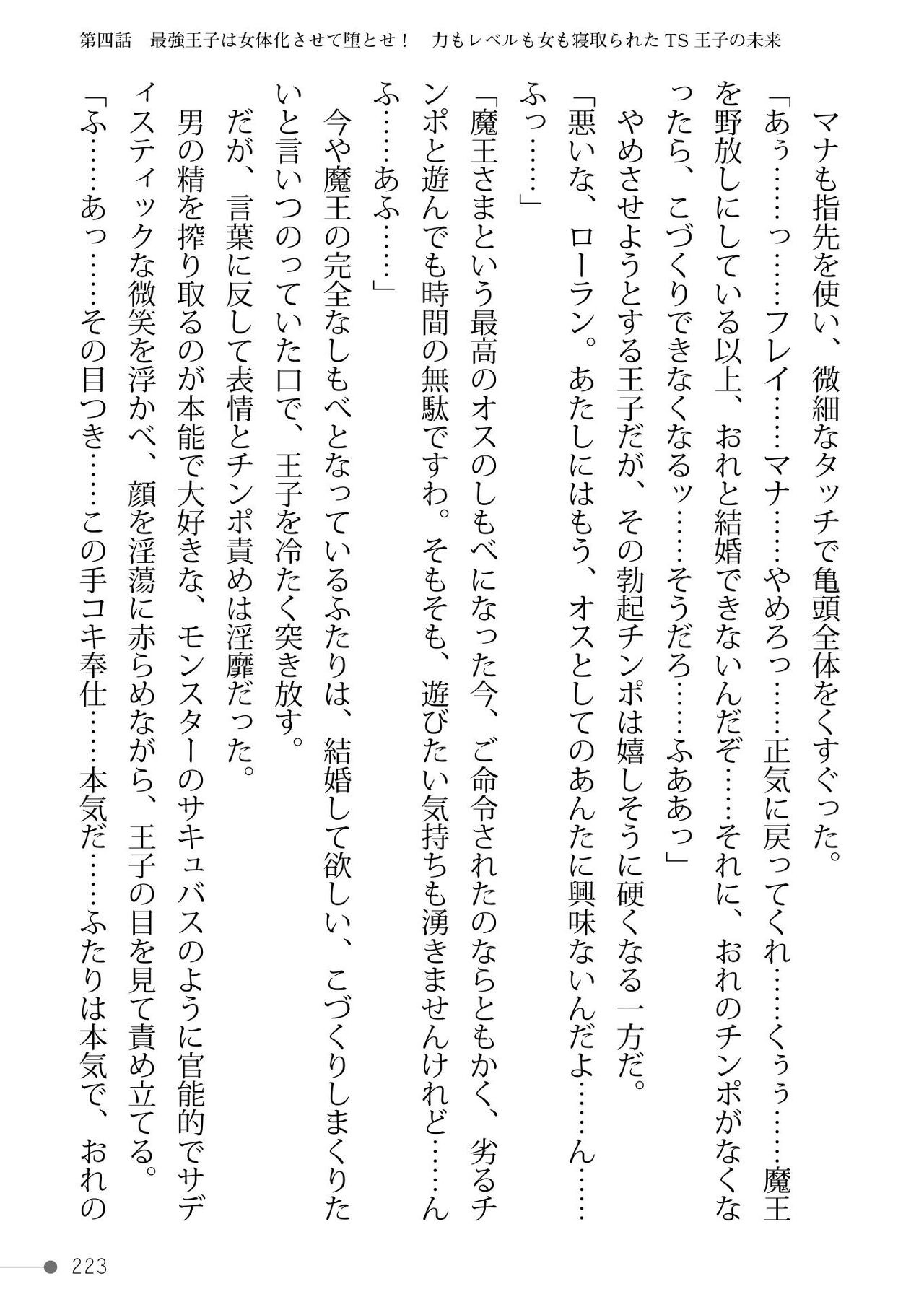 第四話　最強王子は女体化させて堕とせ！　力もレベルも女も寝取られたTS王子の未来

マナも指先を使い、微細なタッチで亀頭全体をくすぐった。

「あぅ……っ……フレイ……マナ……やめろっ……正気に戻ってくれ……くぅぅ……魔王を野放しにしている以上、おれと結婚できないんだぞ……それに、おれのチンポがなくなったら、こづくりできなくなるッ……そうだろ……ふああっ」

やめさせようとする王子だが、その勃起チンポは嬉しそうに硬くなる一方だ。

「悪いな、ローラン。あたしにはもう、オスとしてのあんたに興味ないんだよ……ん……ふっ……」

「魔王さまという最高のオスのしもべになった今、ご命令されたのならともかく、劣るチンポと遊んでも時間の無駄ですわ。そもそも、遊びたい気持ちも湧きませんけれど……んふ……あふ……」

今や魔王の完全なしもべとなっているふたりは、結婚して欲しい、こづくりしまくりたいと言いつのっていた口で、王子を冷たく突き放す。

だが、言葉に反して表情とチンポ責めは淫靡だった。

男の精を搾り取るのが本能で大好きな、モンスターのサキュバスのように官能的でサディスティックな微笑を浮かべ、顔を淫蕩に赤らめながら、王子の目を見て責め立てる。

「ふ……あっ……その目つき……この手コキ奉仕……本気だ……ふたりは本気で、おれの

223